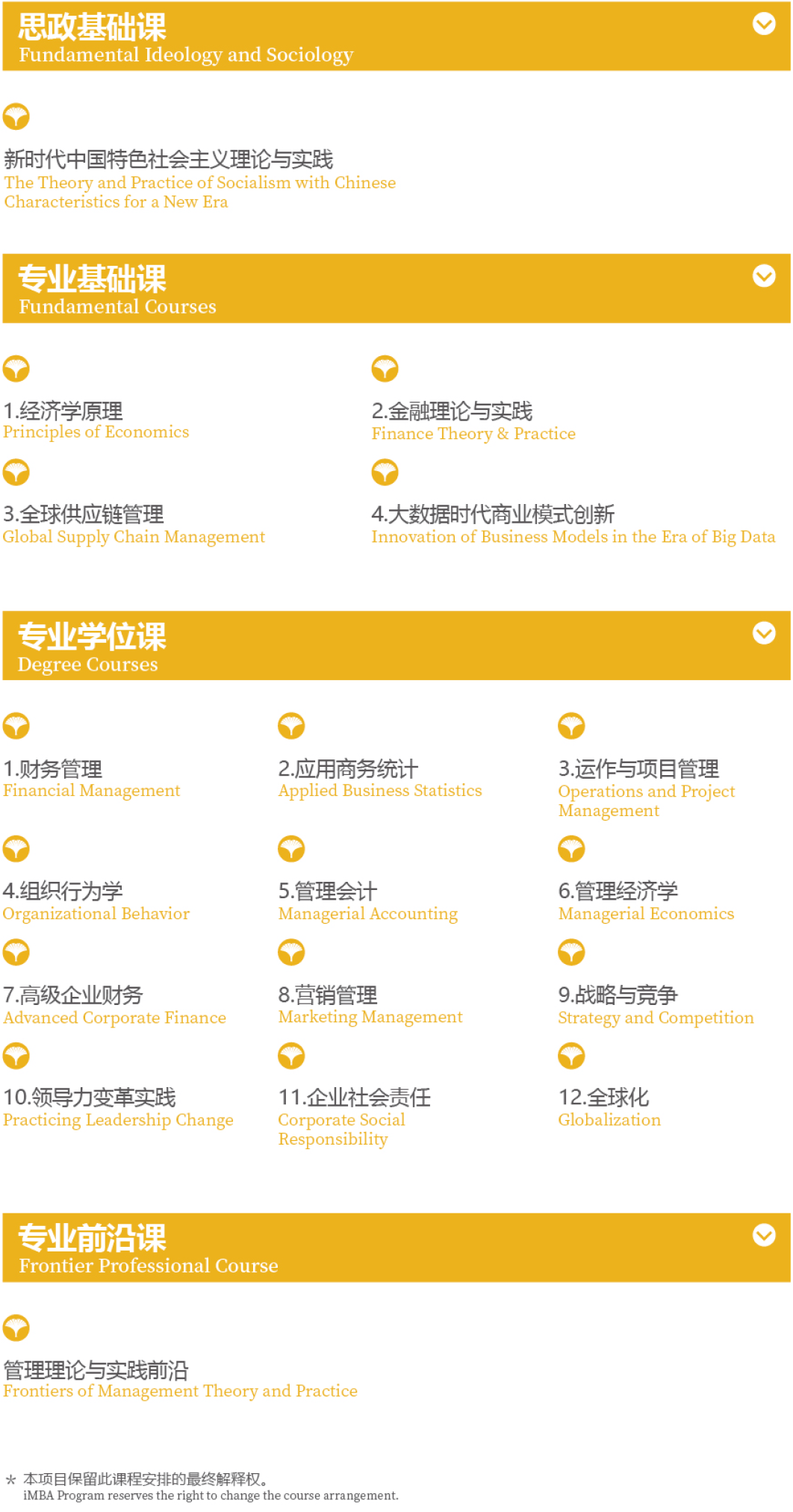 思政基础课
Fundamental Ideology and Sociology

新时代中国特色社会主义理论与实践
The Theory and Practice of Socialism with Chinese Characteristics for a New Era

专业基础课
Fundamental Courses

1.经济学原理
Principles of Economics

2.金融理论与实践
Finance Theory & Practice

3.全球供应链管理
Global Supply Chain Management

4.大数据时代商业模式创新
Innovation of Business Models in the Era of Big Data

专业学位课
Degree Courses

1.财务管理
Financial Management

2.应用商务统计
Applied Business Statistics

3.运作与项目管理
Operations and Project Management

4.组织行为学
Organizational Behavior

5.管理会计
Managerial Accounting

6.管理经济学
Managerial Economics

7.高级企业财务
Advanced Corporate Finance

8.营销管理
Marketing Management

9.战略与竞争
Strategy and Competition

10.领导力变革实践
Practicing Leadership Change

11.企业社会责任
Corporate Social Responsibility

12.全球化
Globalization

专业前沿课
Frontier Professional Course

管理理论与实践前沿
Frontiers of Management Theory and Practice

* 本项目保留此课程安排的最终解释权。
iMBA Program reserves the right to change the course arrangement.